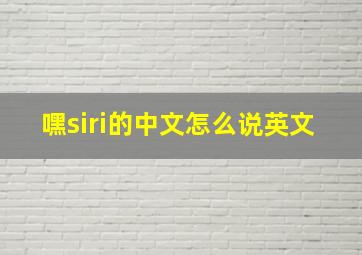 嘿siri的中文怎么说英文